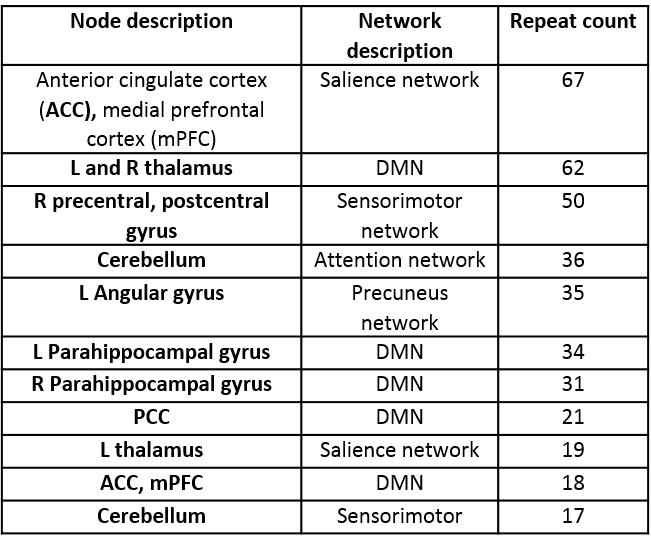 | Node description | Network description | Repeat count |
|---|---|---|
| Anterior cingulate cortex (ACC), medial prefrontal cortex (mPFC) | Salience network | 67 |
| L and R thalamus | DMN | 62 |
| R precentral, postcentral gyrus | Sensorimotor network | 50 |
| Cerebellum | Attention network | 36 |
| L Angular gyrus | Precuneus network | 35 |
| L Parahippocampal gyrus | DMN | 34 |
| R Parahippocampal gyrus | DMN | 31 |
| PCC | DMN | 21 |
| L thalamus | Salience network | 19 |
| ACC, mPFC | DMN | 18 |
| Cerebellum | Sensorimotor | 17 |